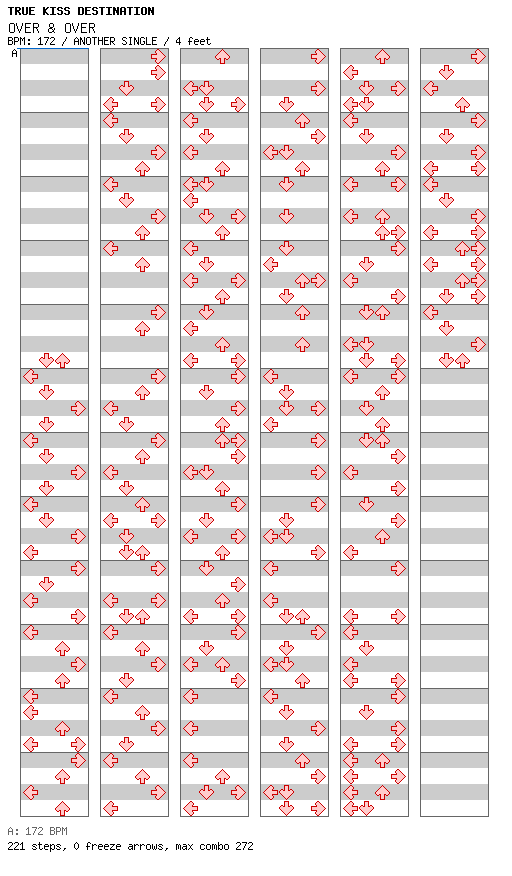 TRUE KISS DESTINATION
OVER & OVER
BPM: 172 / ANOTHER SINGLE / 4 feet
A

A: 172 BPM
221 steps, 0 freeze arrows, max combo 272